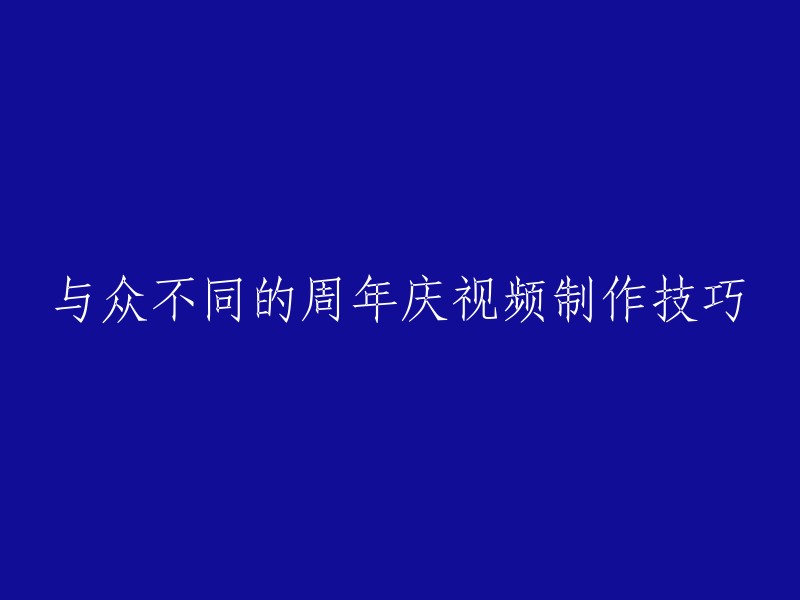 与众不同的周年庆视频制作技巧